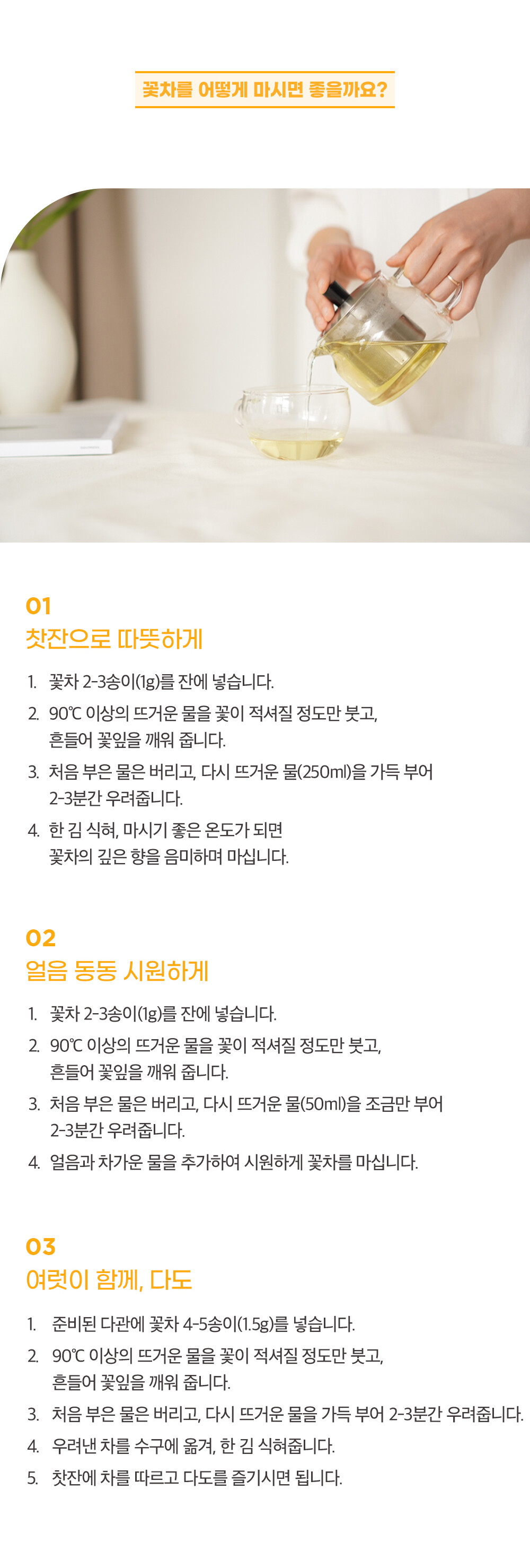 꽃차를 어떻게 마시면 좋을까요?

01
찻잔으로 따뜻하게

1. 꽃차 2-3송이(1g)를 잔에 넣습니다.
2. 90℃ 이상의 뜨거운 물을 꽃이 적셔질 정도만 붓고, 흔들어 꽃잎을 깨워 줍니다.
3. 처음 부은 물은 버리고, 다시 뜨거운 물(250ml)을 가득 부어 2-3분간 우려줍니다.
4. 한 김 식혀, 마시기 좋은 온도가 되면 꽃차의 깊은 향을 음미하며 마십니다.

02
얼음 동동 시원하게

1. 꽃차 2-3송이(1g)를 잔에 넣습니다.
2. 90℃ 이상의 뜨거운 물을 꽃이 적셔질 정도만 붓고, 흔들어 꽃잎을 깨워 줍니다.
3. 처음 부은 물은 버리고, 다시 뜨거운 물(50ml)을 조금만 부어 2-3분간 우려줍니다.
4. 얼음과 차가운 물을 추가하여 시원하게 꽃차를 마십니다.

03
여럿이 함께, 다도

1. 준비된 다관에 꽃차 4-5송이(1.5g)를 넣습니다.
2. 90℃ 이상의 뜨거운 물을 꽃이 적셔질 정도만 붓고, 흔들어 꽃잎을 깨워 줍니다.
3. 처음 부은 물은 버리고, 다시 뜨거운 물을 가득 부어 2-3분간 우려줍니다.
4. 우려낸 차를 수구에 옮겨, 한 김 식혀줍니다.
5. 찻잔에 차를 따르고 다도를 즐기시면 됩니다.